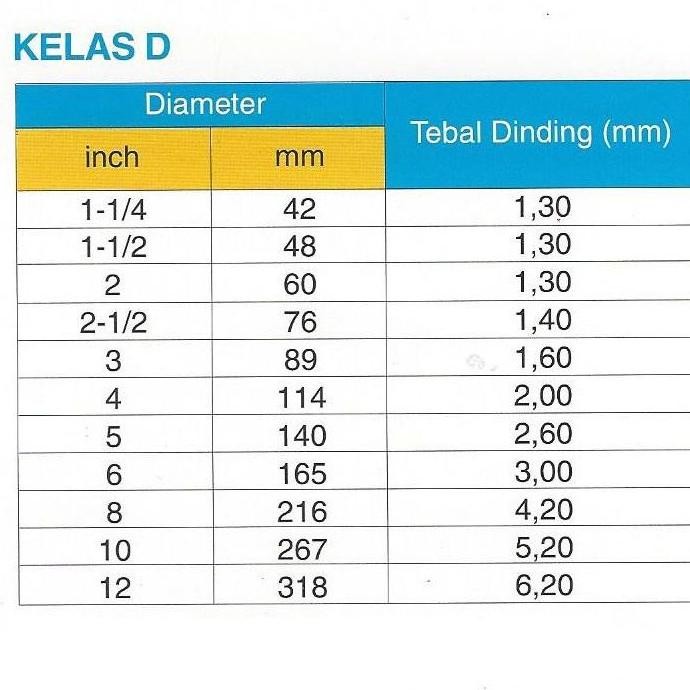 KELAS D

| Diameter inch | Diameter mm | Tebal Dinding (mm) |
|---|---|---|
| 1-1/4 | 42 | 1,30 |
| 1-1/2 | 48 | 1,30 |
| 2 | 60 | 1,30 |
| 2-1/2 | 76 | 1,40 |
| 3 | 89 | 1,60 |
| 4 | 114 | 2,00 |
| 5 | 140 | 2,60 |
| 6 | 165 | 3,00 |
| 8 | 216 | 4,20 |
| 10 | 267 | 5,20 |
| 12 | 318 | 6,20 |